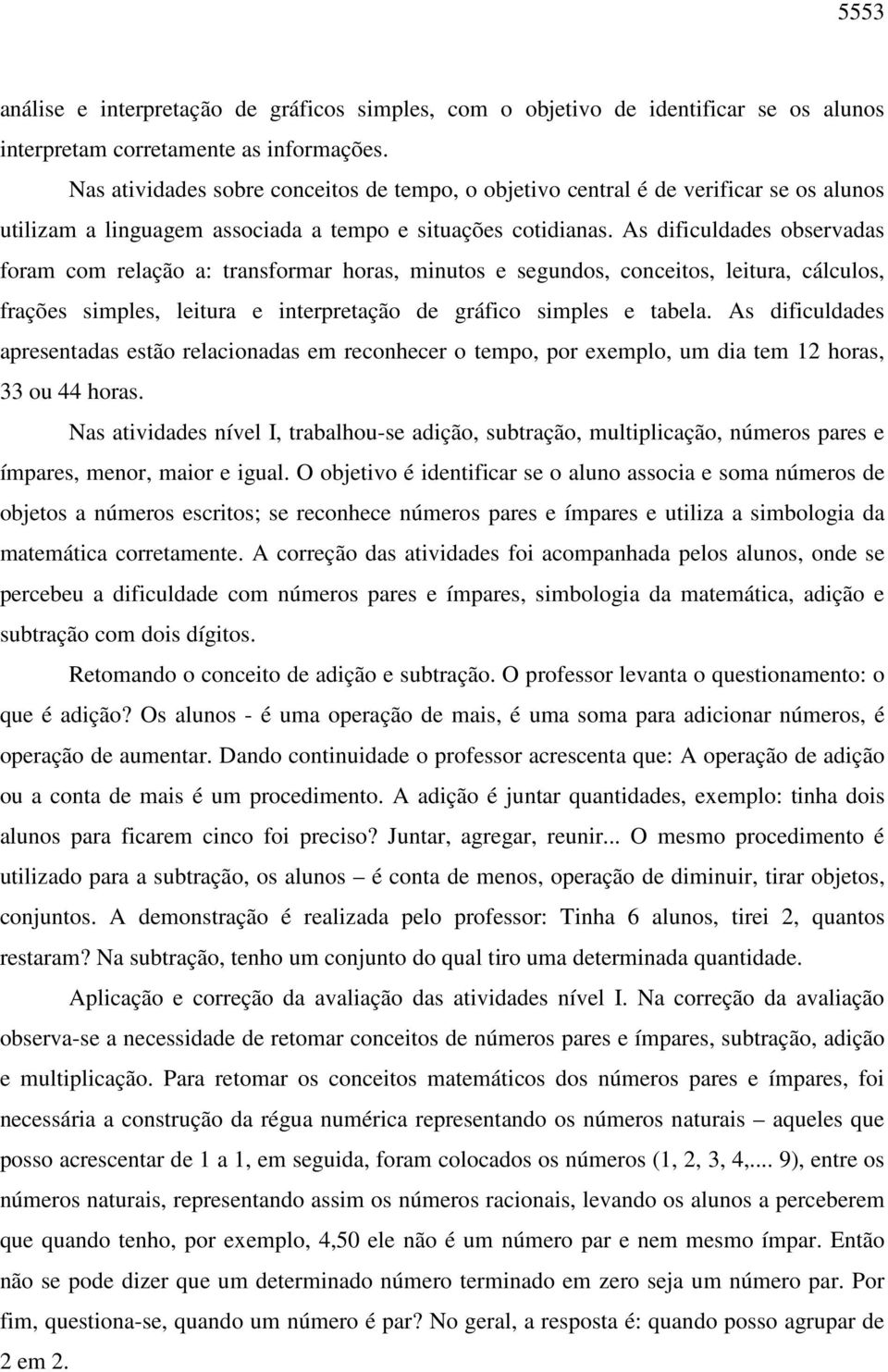 5553

análise e interpretação de gráficos simples, com o objetivo de identificar se os alunos interpretam corretamente as informações.

Nas atividades sobre conceitos de tempo, o objetivo central é de verificar se os alunos utilizam a linguagem associada a tempo e situações cotidianas. As dificuldades observadas foram com relação a: transformar horas, minutos e segundos, conceitos, leitura, cálculos, frações simples, leitura e interpretação de gráfico simples e tabela. As dificuldades apresentadas estão relacionadas em reconhecer o tempo, por exemplo, um dia tem 12 horas, 33 ou 44 horas.

Nas atividades nível I, trabalhou-se adição, subtração, multiplicação, números pares e ímpares, menor, maior e igual. O objetivo é identificar se o aluno associa e soma números de objetos a números escritos; se reconhece números pares e ímpares e utiliza a simbologia da matemática corretamente. A correção das atividades foi acompanhada pelos alunos, onde se percebeu a dificuldade com números pares e ímpares, simbologia da matemática, adição e subtração com dois dígitos.

Retomando o conceito de adição e subtração. O professor levanta o questionamento: o que é adição? Os alunos - é uma operação de mais, é uma soma para adicionar números, é operação de aumentar. Dando continuidade o professor acrescenta que: A operação de adição ou a conta de mais é um procedimento. A adição é juntar quantidades, exemplo: tinha dois alunos para ficarem cinco foi preciso? Juntar, agregar, reunir... O mesmo procedimento é utilizado para a subtração, os alunos – é conta de menos, operação de diminuir, tirar objetos, conjuntos. A demonstração é realizada pelo professor: Tinha 6 alunos, tirei 2, quantos restaram? Na subtração, tenho um conjunto do qual tiro uma determinada quantidade.

Aplicação e correção da avaliação das atividades nível I. Na correção da avaliação observa-se a necessidade de retomar conceitos de números pares e ímpares, subtração, adição e multiplicação. Para retomar os conceitos matemáticos dos números pares e ímpares, foi necessária a construção da régua numérica representando os números naturais – aqueles que posso acrescentar de 1 a 1, em seguida, foram colocados os números (1, 2, 3, 4,... 9), entre os números naturais, representando assim os números racionais, levando os alunos a perceberem que quando tenho, por exemplo, 4,50 ele não é um número par e nem mesmo ímpar. Então não se pode dizer que um determinado número terminado em zero seja um número par. Por fim, questiona-se, quando um número é par? No geral, a resposta é: quando posso agrupar de 2 em 2.